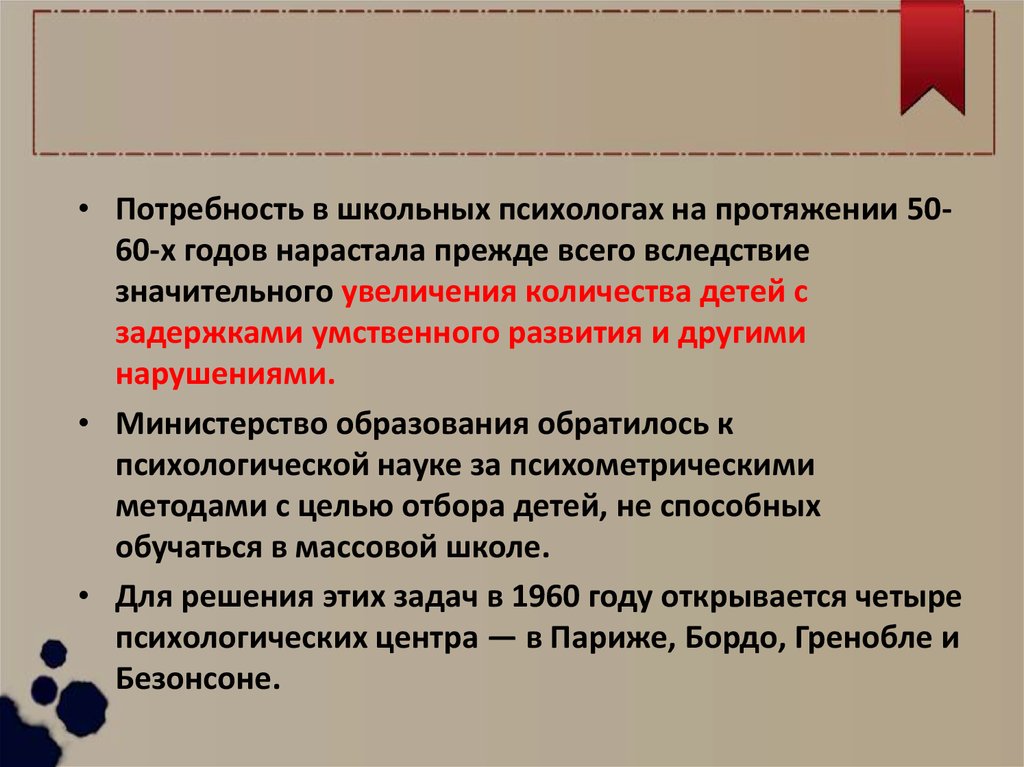 • Потребность в школьных психологах на протяжении 50-60-х годов нарастала прежде всего вследствие значительного увеличения количества детей с задержками умственного развития и другими нарушениями.

• Министерство образования обратилось к психологической науке за психометрическими методами с целью отбора детей, не способных обучаться в массовой школе.

• Для решения этих задач в 1960 году открывается четыре психологических центра — в Париже, Бордо, Гренобле и Безонсоне.